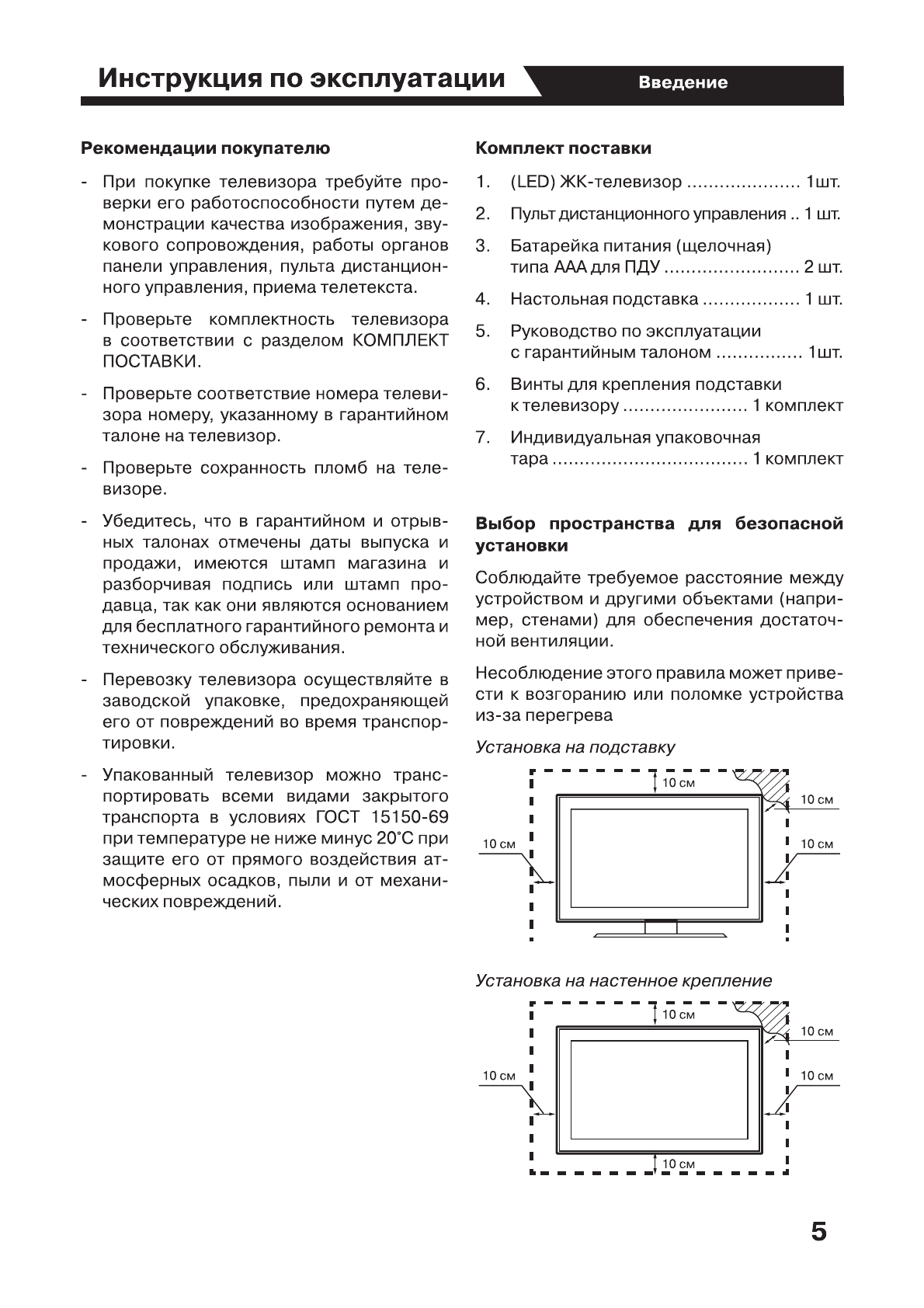 Инструкция по эксплуатации

Введение

Рекомендации покупателю

- При покупке телевизора требуйте проверки его работоспособности путем демонстрации качества изображения, звукового сопровождения, работы органов панели управления, пульта дистанционного управления, приема телетекста.

- Проверьте комплектность телевизора в соответствии с разделом КОМПЛЕКТ ПОСТАВКИ.

- Проверьте соответствие номера телевизора номеру, указанному в гарантийном талоне на телевизор.

- Проверьте сохранность пломб на телевизоре.

- Убедитесь, что в гарантийном и отрывных талонах отмечены даты выпуска и продажи, имеются штамп магазина и разборчивая подпись или штамп продавца, так как они являются основанием для бесплатного гарантийного ремонта и технического обслуживания.

- Перевозку телевизора осуществляйте в заводской упаковке, предохраняющей его от повреждений во время транспортировки.

- Упакованный телевизор можно транспортировать всеми видами закрытого транспорта в условиях ГОСТ 15150-69 при температуре не ниже минус 20°С при защите его от прямого воздействия атмосферных осадков, пыли и от механических повреждений.

Комплект поставки

1. (LED) ЖК-телевизор ..................... 1шт.

2. Пульт дистанционного управления .. 1 шт.

3. Батарейка питания (щелочная) типа ААА для ПДУ ......................... 2 шт.

4. Настольная подставка .................. 1 шт.

5. Руководство по эксплуатации с гарантийным талоном ................ 1шт.

6. Винты для крепления подставки к телевизору ....................... 1 комплект

7. Индивидуальная упаковочная тара .................................... 1 комплект

Выбор пространства для безопасной установки

Соблюдайте требуемое расстояние между устройством и другими объектами (например, стенами) для обеспечения достаточной вентиляции.

Несоблюдение этого правила может привести к возгоранию или поломке устройства из-за перегрева

Установка на подставку

10 см
10 см
10 см
10 см

Установка на настенное крепление

10 см
10 см
10 см
10 см
10 см

5